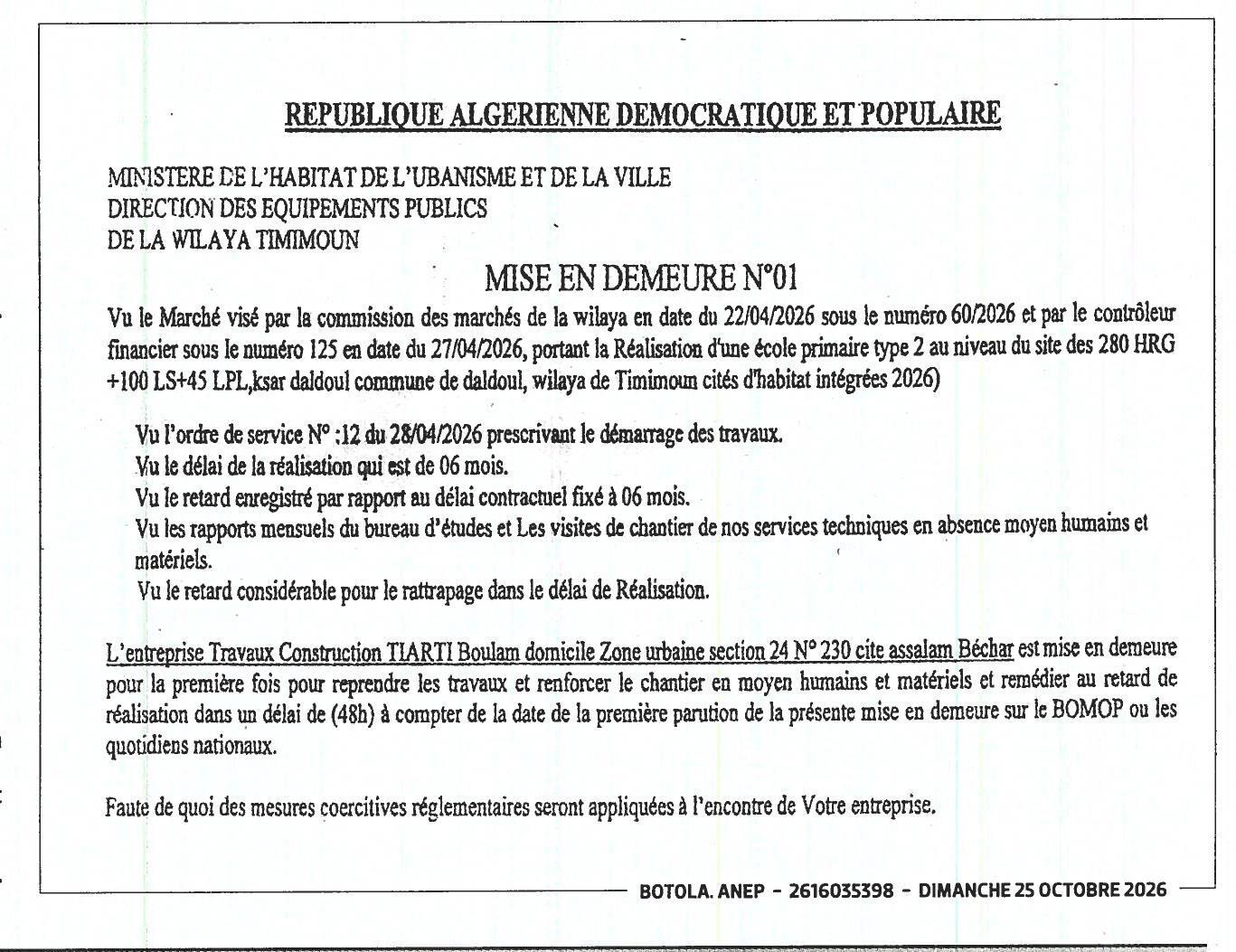 REPUBLIQUE ALGERIENNE DEMOCRATIQUE ET POPULAIRE

MINISTERE DE L'HABITAT DE L'UBANISME ET DE LA VILLE
DIRECTION DES EQUIPEMENTS PUBLICS
DE LA WILAYA TIMIMOUN

MISE EN DEMEURE N°01

Vu le Marché visé par la commission des marchés de la wilaya en date du 22/04/2026 sous le numéro 60/2026 et par le contrôleur financier sous le numéro 125 en date du 27/04/2026, portant la Réalisation d'une école primaire type 2 au niveau du site des 280 HRG +100 LS+45 LPL,ksar daldoul commune de daldoul, wilaya de Timimoun cités d'habitat intégrées 2026)

Vu l'ordre de service N° :12 du 28/04/2026 prescrivant le démarrage des travaux.
Vu le délai de la réalisation qui est de 06 mois.
Vu le retard enregistré par rapport au délai contractuel fixé à 06 mois.
Vu les rapports mensuels du bureau d'études et Les visites de chantier de nos services techniques en absence moyen humains et matériels.
Vu le retard considérable pour le rattrapage dans le délai de Réalisation.

L'entreprise Travaux Construction TIARTI Boulam domicile Zone urbaine section 24 N° 230 cite assalam Béchar est mise en demeure pour la première fois pour reprendre les travaux et renforcer le chantier en moyen humains et matériels et remédier au retard de réalisation dans un délai de (48h) à compter de la date de la première parution de la présente mise en demeure sur le BOMOP ou les quotidiens nationaux.

Faute de quoi des mesures coercitives réglementaires seront appliquées à l'encontre de Votre entreprise.

BOTOLA. ANEP - 2616035398 - DIMANCHE 25 OCTOBRE 2026